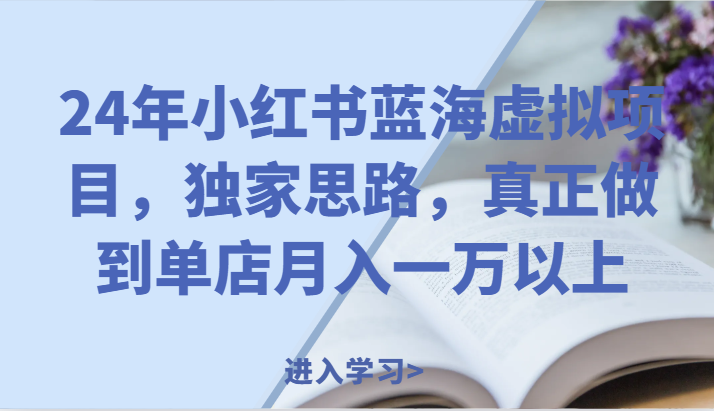 24年小红书蓝海虚拟项目，独家思路，真正做到单店月入一万以上

进入学习>